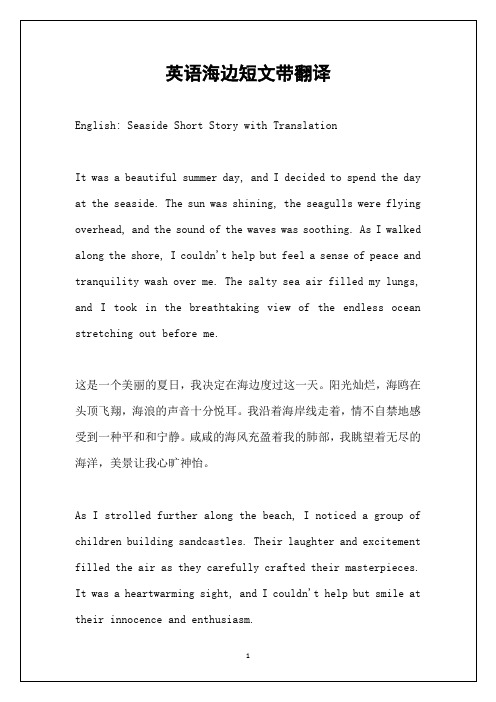 英语海边短文带翻译

English: Seaside Short Story with Translation

It was a beautiful summer day, and I decided to spend the day at the seaside. The sun was shining, the seagulls were flying overhead, and the sound of the waves was soothing. As I walked along the shore, I couldn't help but feel a sense of peace and tranquility wash over me. The salty sea air filled my lungs, and I took in the breathtaking view of the endless ocean stretching out before me.

这是一个美丽的夏日，我决定在海边度过这一天。阳光灿烂，海鸥在头顶飞翔，海浪的声音十分悦耳。我沿着海岸线走着，情不自禁地感受到一种平和和宁静。咸咸的海风充盈着我的肺部，我眺望着无尽的海洋，美景让我心旷神怡。

As I strolled further along the beach, I noticed a group of children building sandcastles. Their laughter and excitement filled the air as they carefully crafted their masterpieces. It was a heartwarming sight, and I couldn't help but smile at their innocence and enthusiasm.

1